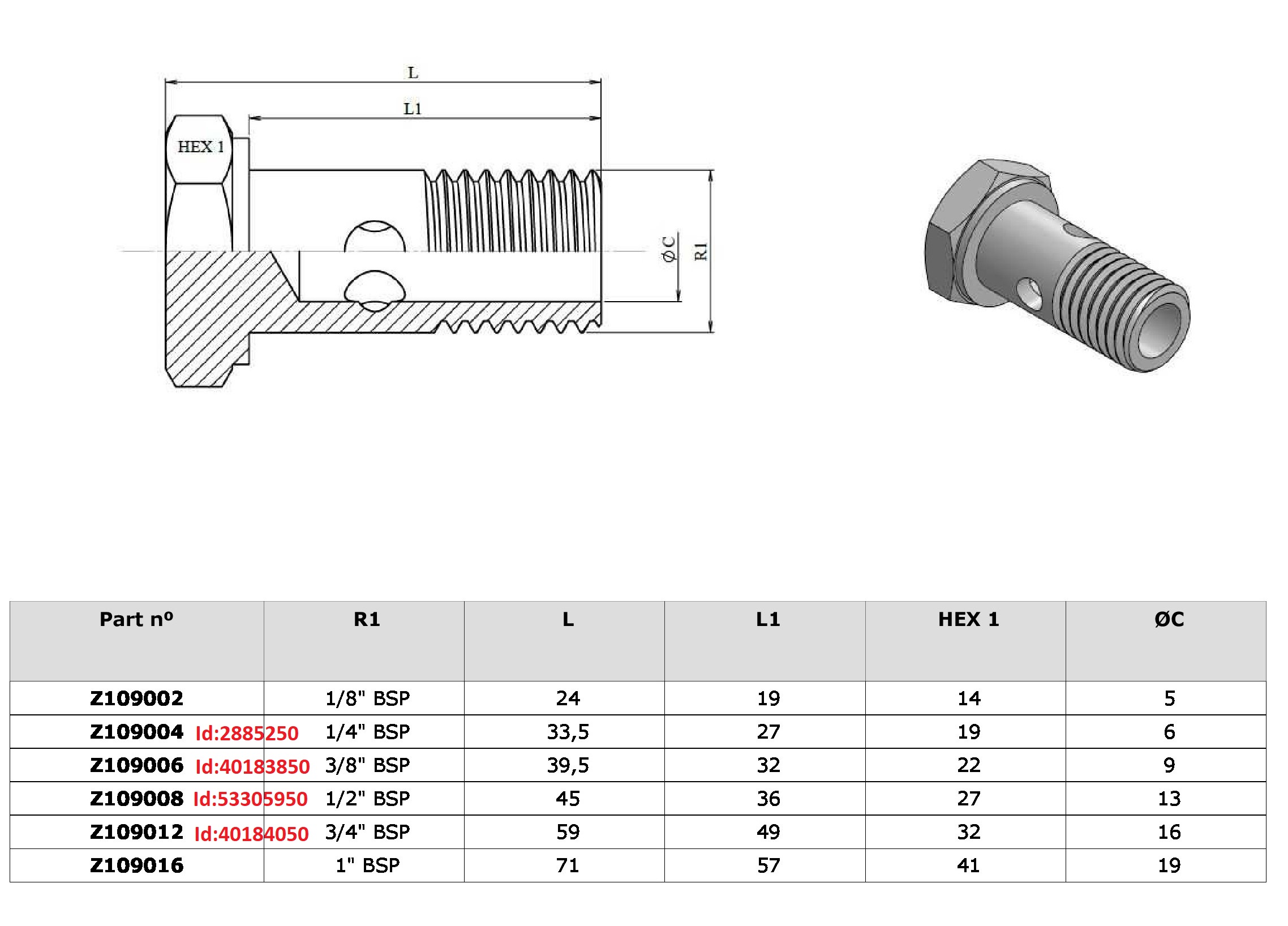 L

L1

HEX 1

ØC

R1

| Part nº | R1 | L | L1 | HEX 1 | ØC |
|---|---|---|---|---|---|
| Z109002 | 1/8" BSP | 24 | 19 | 14 | 5 |
| Z109004 Id:2885250 | 1/4" BSP | 33,5 | 27 | 19 | 6 |
| Z109006 Id:40183850 | 3/8" BSP | 39,5 | 32 | 22 | 9 |
| Z109008 Id:53305950 | 1/2" BSP | 45 | 36 | 27 | 13 |
| Z109012 Id:40184050 | 3/4" BSP | 59 | 49 | 32 | 16 |
| Z109016 | 1" BSP | 71 | 57 | 41 | 19 |